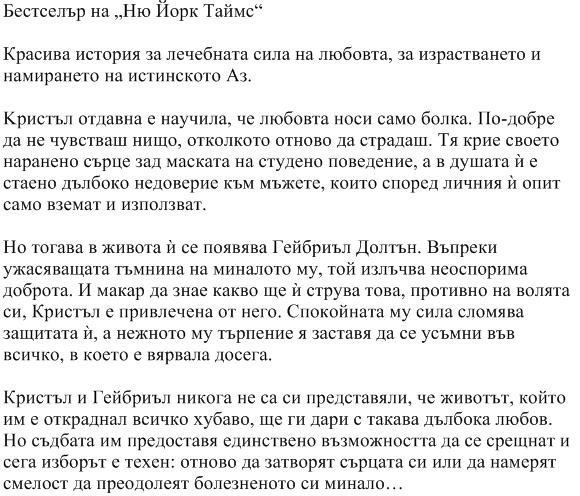 Бестселър на „Ню Йорк Таймс“

Красива история за лечебната сила на любовта, за израстването и намирането на истинското Аз.

Кристъл отдавна е научила, че любовта носи само болка. По-добре да не чувстваш нищо, отколкото отново да страдаш. Тя крие своето наранено сърце зад маската на студено поведение, а в душата ѝ е стаено дълбоко недоверие към мъжете, които според личния ѝ опит само вземат и използват.

Но тогава в живота ѝ се появява Гейбриъл Долтън. Въпреки ужасяващата тъмнина на миналото му, той излъчва неоспорима доброта. И макар да знае какво ще ѝ струва това, противно на волята си, Кристъл е привлечена от него. Спокойната му сила сломява защитата ѝ, а нежното му търпение я заставя да се усъмни във всичко, в което е вярвала досега.

Кристъл и Гейбриъл никога не са си представяли, че животът, който им е откраднал всичко хубаво, ще ги дари с такава дълбока любов. Но съдбата им предоставя единствено възможността да се срещнат и сега изборът е техен: отново да затворят сърцата си или да намерят смелост да преодолеят болезненото си минало…